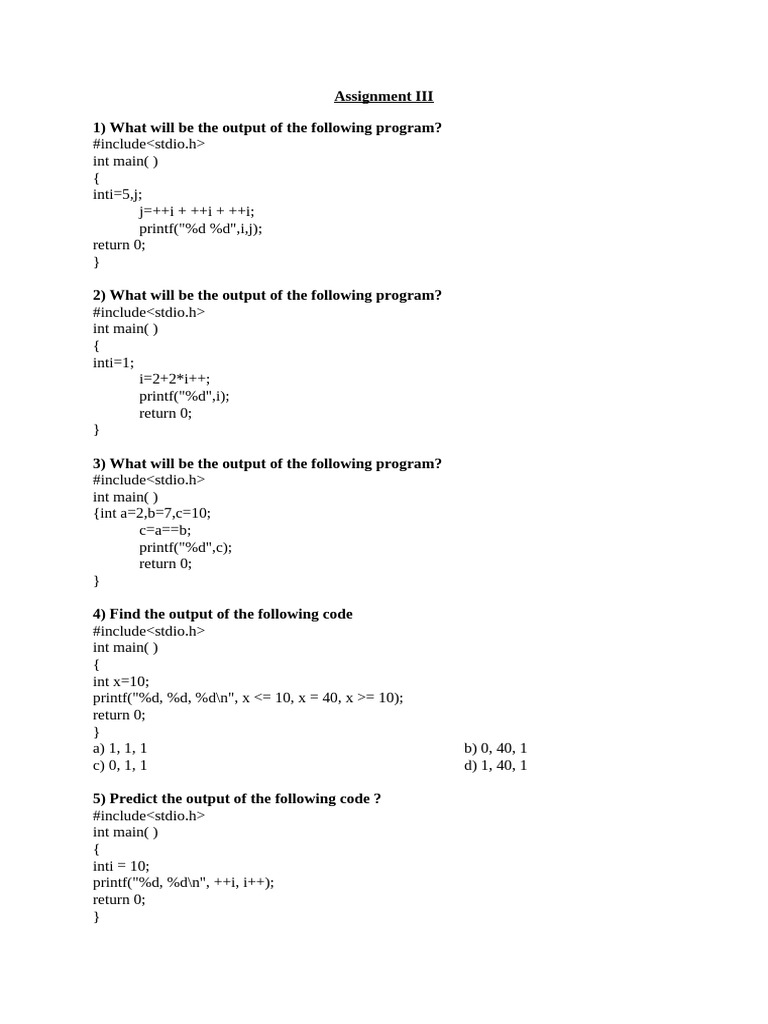 Assignment III

1) What will be the output of the following program?
#include<stdio.h>
int main( )
{
inti=5,j;
j=++i + ++i + ++i;
printf("%d %d",i,j);
return 0;
}

2) What will be the output of the following program?
#include<stdio.h>
int main( )
{
inti=1;
i=2+2*i++;
printf("%d",i);
return 0;
}

3) What will be the output of the following program?
#include<stdio.h>
int main( )
{int a=2,b=7,c=10;
c=a==b;
printf("%d",c);
return 0;
}

4) Find the output of the following code
#include<stdio.h>
int main( )
{
int x=10;
printf("%d, %d, %d\n", x <= 10, x = 40, x >= 10);
return 0;
}
a) 1, 1, 1 b) 0, 40, 1
c) 0, 1, 1 d) 1, 40, 1

5) Predict the output of the following code ?
#include<stdio.h>
int main( )
{
inti = 10;
printf("%d, %d\n", ++i, i++);
return 0;
}